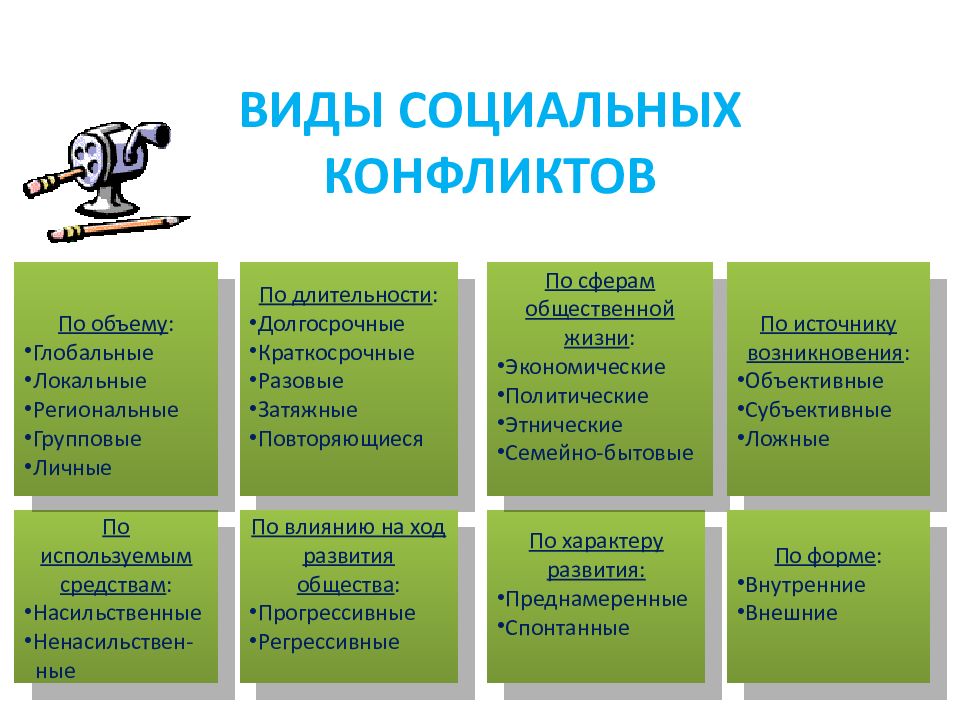 ВИДЫ СОЦИАЛЬНЫХ КОНФЛИКТОВ

По объему:
•Глобальные
•Локальные
•Региональные
•Групповые
•Личные

По длительности:
•Долгосрочные
•Краткосрочные
•Разовые
•Затяжные
•Повторяющиеся

По сферам общественной жизни:
•Экономические
•Политические
•Этнические
•Семейно-бытовые

По источнику возникновения:
•Объективные
•Субъективные
•Ложные

По используемым средствам:
•Насильственные
•Ненасильственные

По влиянию на ход развития общества:
•Прогрессивные
•Регрессивные

По характеру развития:
•Преднамеренные
•Спонтанные

По форме:
•Внутренние
•Внешние